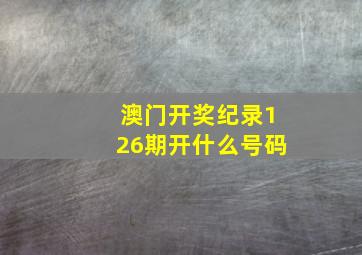 澳门开奖纪录126期开什么号码